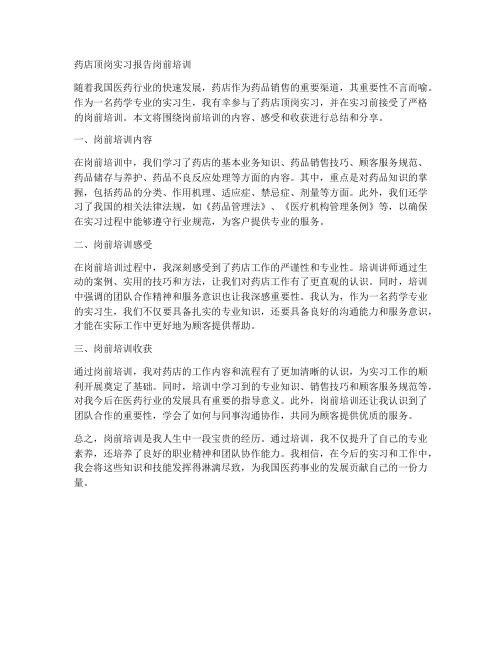 药店顶岗实习报告岗前培训

随着我国医药行业的快速发展，药店作为药品销售的重要渠道，其重要性不言而喻。作为一名药学专业的实习生，我有幸参与了药店顶岗实习，并在实习前接受了严格的岗前培训。本文将围绕岗前培训的内容、感受和收获进行总结和分享。

一、岗前培训内容

在岗前培训中，我们学习了药店的基本业务知识、药品销售技巧、顾客服务规范、药品储存与养护、药品不良反应处理等方面的内容。其中，重点是对药品知识的掌握，包括药品的分类、作用机理、适应症、禁忌症、剂量等方面。此外，我们还学习了我国的相关法律法规，如《药品管理法》、《医疗机构管理条例》等，以确保在实习过程中能够遵守行业规范，为客户提供专业的服务。

二、岗前培训感受

在岗前培训过程中，我深刻感受到了药店工作的严谨性和专业性。培训讲师通过生动的案例、实用的技巧和方法，让我们对药店工作有了更直观的认识。同时，培训中强调的团队合作精神和服务意识也让我深感重要性。我认为，作为一名药学专业的实习生，我们不仅要具备扎实的专业知识，还要具备良好的沟通能力和服务意识，才能在实际工作中更好地为顾客提供帮助。

三、岗前培训收获

通过岗前培训，我对药店的工作内容和流程有了更加清晰的认识，为实习工作的顺利开展奠定了基础。同时，培训中学习到的专业知识、销售技巧和顾客服务规范等，对我今后在医药行业的发展具有重要的指导意义。此外，岗前培训还让我认识到了团队合作的重要性，学会了如何与同事沟通协作，共同为顾客提供优质的服务。

总之，岗前培训是我人生中一段宝贵的经历。通过培训，我不仅提升了自己的专业素养，还培养了良好的职业精神和团队协作能力。我相信，在今后的实习和工作中，我会将这些知识和技能发挥得淋漓尽致，为我国医药事业的发展贡献自己的一份力量。